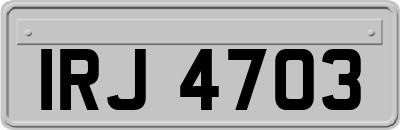 IRJ 4703